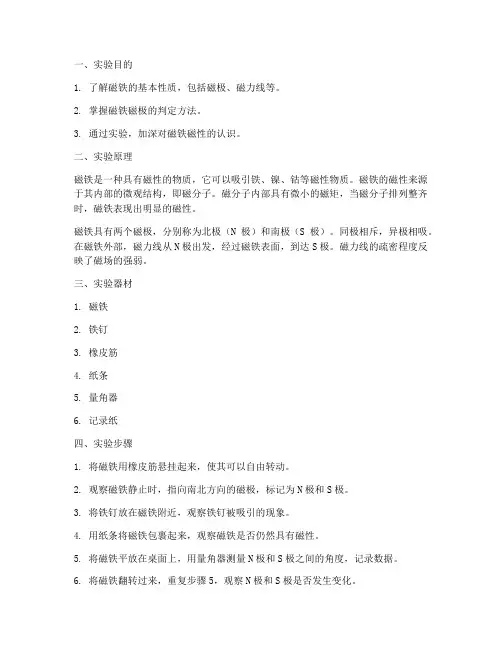 一、实验目的

1. 了解磁铁的基本性质，包括磁极、磁力线等。

2. 掌握磁铁磁极的判定方法。

3. 通过实验，加深对磁铁磁性的认识。

二、实验原理

磁铁是一种具有磁性的物质，它可以吸引铁、镍、钴等磁性物质。磁铁的磁性来源于其内部的微观结构，即磁分子。磁分子内部具有微小的磁矩，当磁分子排列整齐时，磁铁表现出明显的磁性。

磁铁具有两个磁极，分别称为北极（N 极）和南极（S 极）。同极相斥，异极相吸。在磁铁外部，磁力线从 N 极出发，经过磁铁表面，到达 S 极。磁力线的疏密程度反映了磁场的强弱。

三、实验器材

1. 磁铁

2. 铁钉

3. 橡皮筋

4. 纸条

5. 量角器

6. 记录纸

四、实验步骤

1. 将磁铁用橡皮筋悬挂起来，使其可以自由转动。

2. 观察磁铁静止时，指向南北方向的磁极，标记为 N 极和 S 极。

3. 将铁钉放在磁铁附近，观察铁钉被吸引的现象。

4. 用纸条将磁铁包裹起来，观察磁铁是否仍然具有磁性。

5. 将磁铁平放在桌面上，用量角器测量 N 极和 S 极之间的角度，记录数据。

6. 将磁铁翻转过来，重复步骤 5，观察 N 极和 S 极是否发生变化。